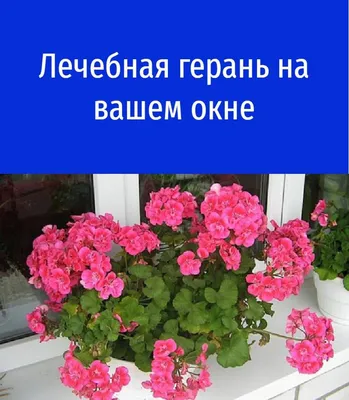 Лечебная герань на вашем окне